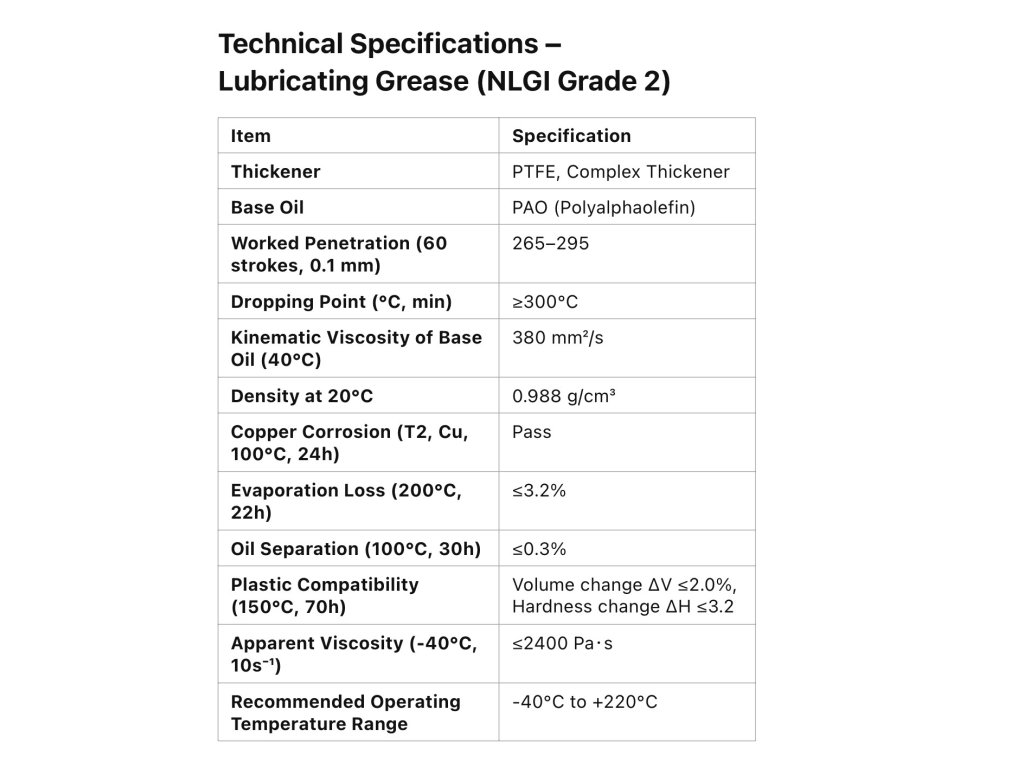 Technical Specifications – Lubricating Grease (NLGI Grade 2)

| Item | Specification |
|---|---|
| Thickener | PTFE, Complex Thickener |
| Base Oil | PAO (Polyalphaolefin) |
| Worked Penetration (60 strokes, 0.1 mm) | 265–295 |
| Dropping Point (°C, min) | ≥300°C |
| Kinematic Viscosity of Base Oil (40°C) | 380 mm²/s |
| Density at 20°C | 0.988 g/cm³ |
| Copper Corrosion (T2, Cu, 100°C, 24h) | Pass |
| Evaporation Loss (200°C, 22h) | ≤3.2% |
| Oil Separation (100°C, 30h) | ≤0.3% |
| Plastic Compatibility (150°C, 70h) | Volume change ΔV ≤2.0%, Hardness change ΔH ≤3.2 |
| Apparent Viscosity (-40°C, 10s⁻¹) | ≤2400 Pa·s |
| Recommended Operating Temperature Range | -40°C to +220°C |